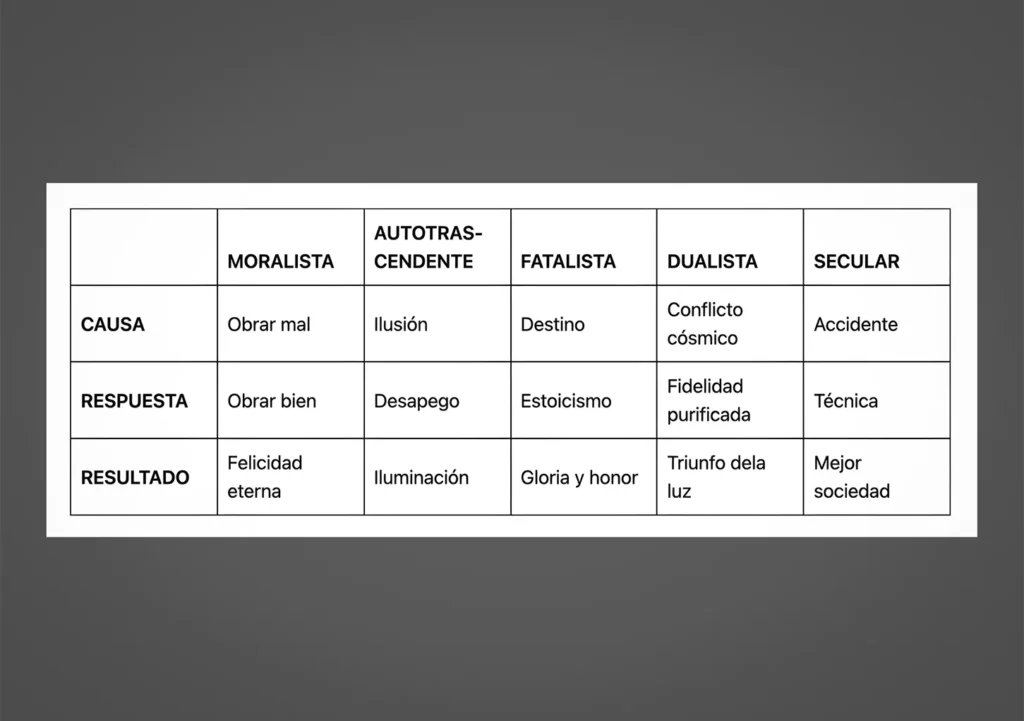 | | MORALISTA | AUTOTRASCENDENTE | FATALISTA | DUALISTA | SECULAR |
|---|---|---|---|---|---|
| CAUSA | Obrar mal | Ilusión | Destino | Conflicto cósmico | Accidente |
| RESPUESTA | Obrar bien | Desapego | Estoicismo | Fidelidad purificada | Técnica |
| RESULTADO | Felicidad eterna | Iluminación | Gloria y honor | Triunfo dela luz | Mejor sociedad |